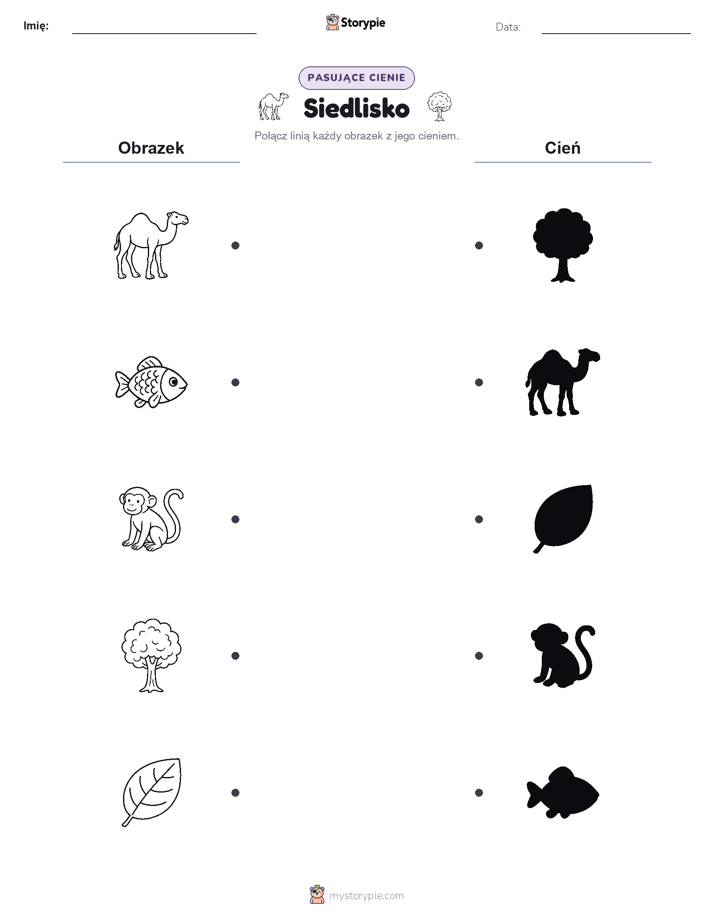 Imię: Storypie Data:

PASUJĄCE CIENIE

Siedlisko

Połącz linią każdy obrazek z jego cieniem.

Obrazek

Cień

mystorypie.com